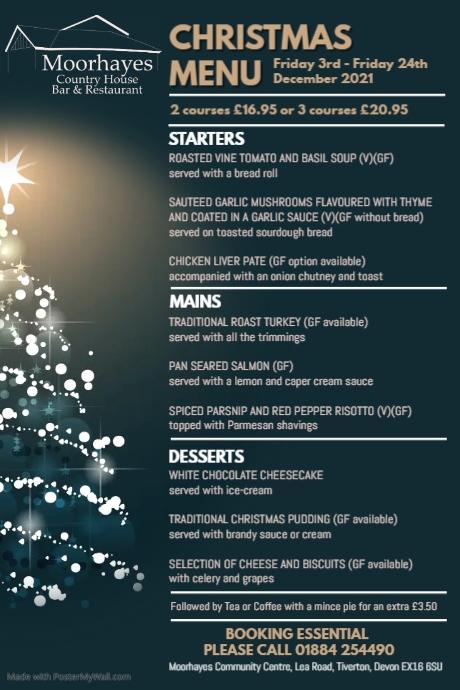 Moorhayes
Country House
Bar & Restaurant

CHRISTMAS MENU Friday 3rd - Friday 24th December 2021

2 courses £16.95 or 3 courses £20.95

STARTERS
ROASTED VINE TOMATO AND BASIL SOUP (V)(GF)
served with a bread roll

SAUTEED GARLIC MUSHROOMS FLAVOURED WITH THYME AND COATED IN A GARLIC SAUCE (V)(GF without bread)
served on toasted sourdough bread

CHICKEN LIVER PATE (GF option available)
accompanied with an onion chutney and toast

MAINS
TRADITIONAL ROAST TURKEY (GF available)
served with all the trimmings

PAN SEARED SALMON (GF)
served with a lemon and caper cream sauce

SPICED PARSNIP AND RED PEPPER RISOTTO (V)(GF)
topped with Parmesan shavings

DESSERTS
WHITE CHOCOLATE CHEESECAKE
served with ice-cream

TRADITIONAL CHRISTMAS PUDDING (GF available)
served with brandy sauce or cream

SELECTION OF CHEESE AND BISCUITS (GF available)
with celery and grapes

Followed by Tea or Coffee with a mince pie for an extra £3.50

BOOKING ESSENTIAL
PLEASE CALL 01884 254490
Moorhayes Community Centre, Lea Road, Tiverton, Devon EX16 6SU

Made with PosterMyWall.com